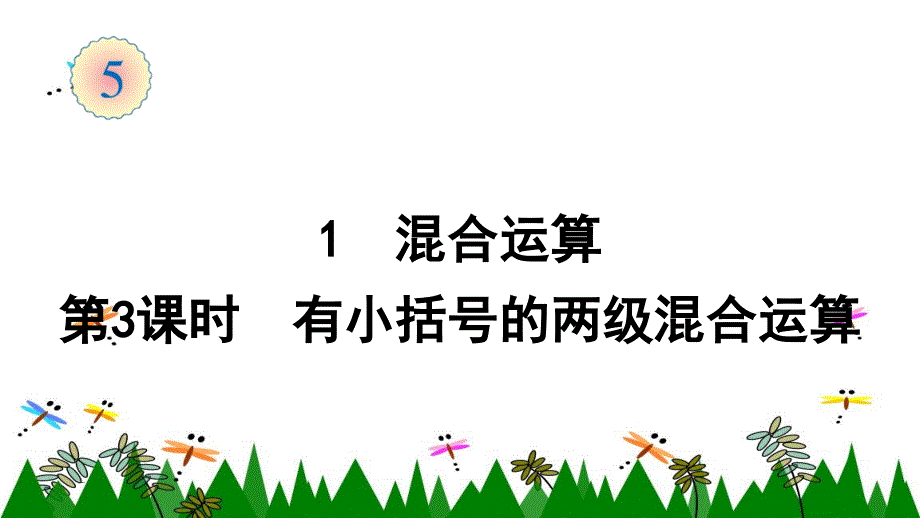 5

1　混合运算

第3课时　有小括号的两级混合运算